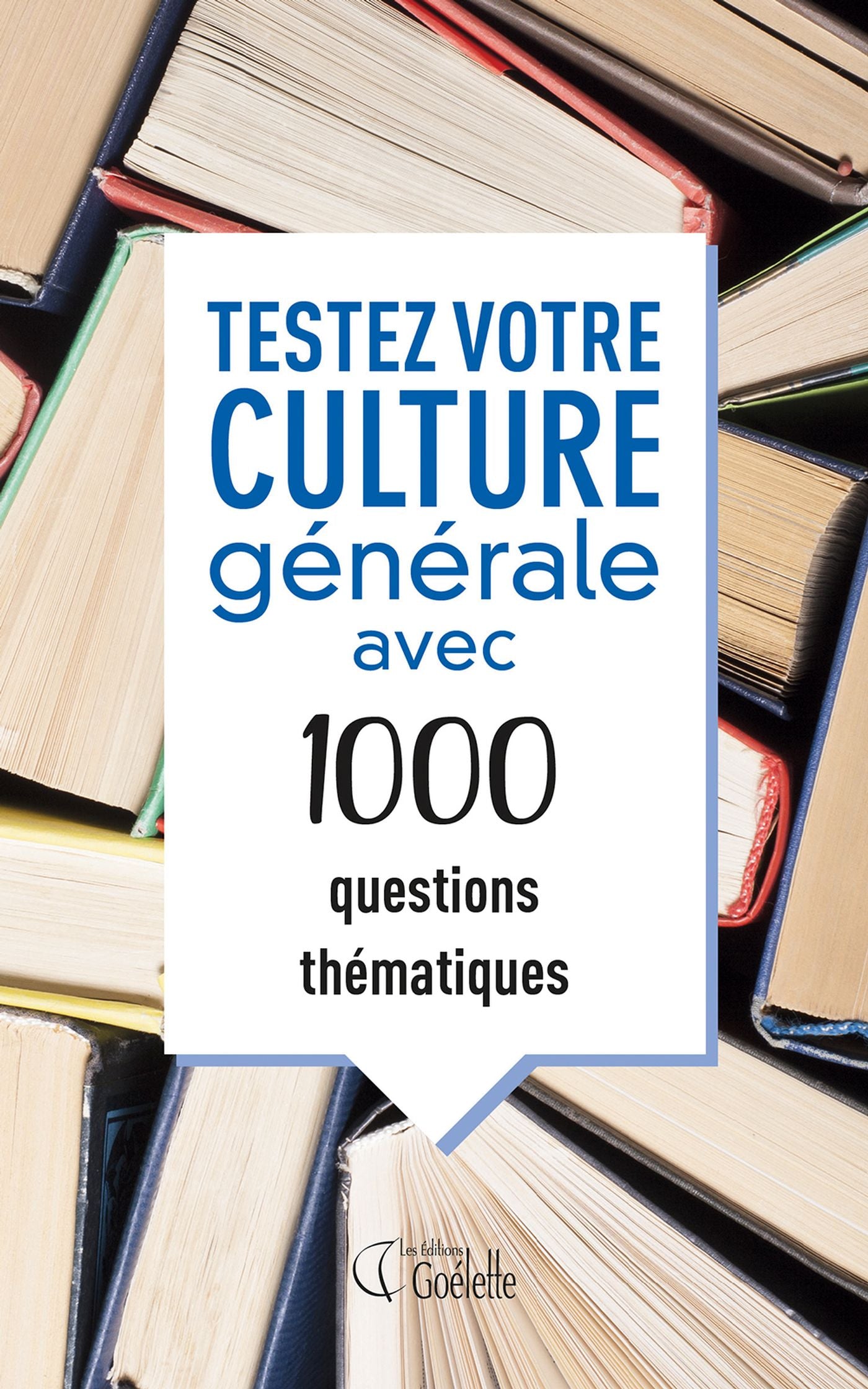 TESTEZ VOTRE CULTURE générale avec

1000

questions thématiques

Les Éditions Goélette